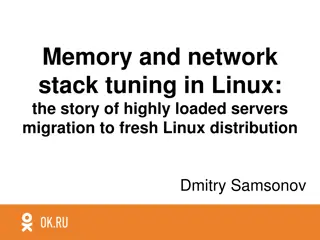 Memory and network stack tuning in Linux:
the story of highly loaded servers migration to fresh Linux distribution

Dmitry Samsonov

OK.RU